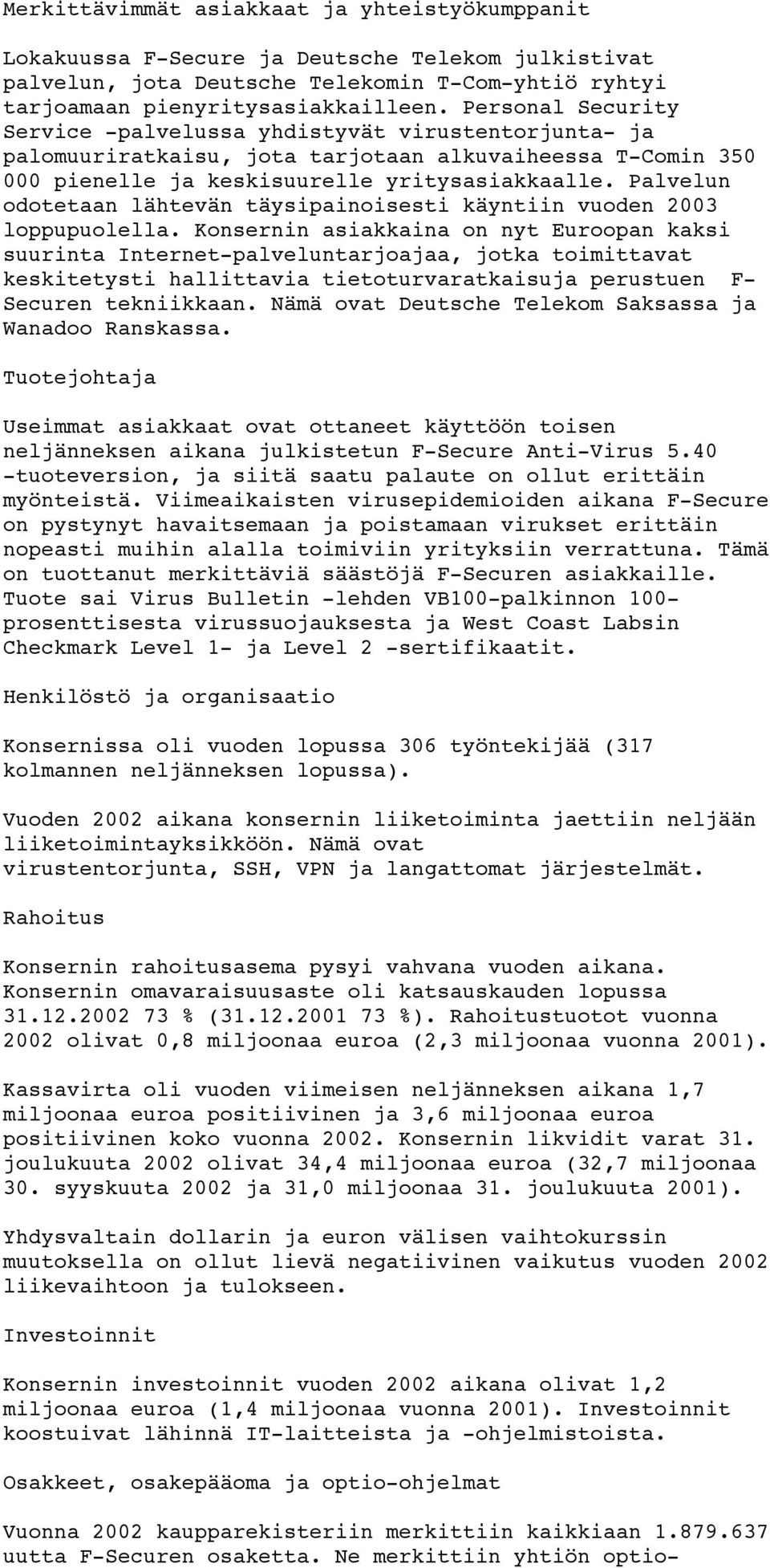 Merkittävimmät asiakkaat ja yhteistyökumppanit

Lokakuussa F-Secure ja Deutsche Telekom julkistivat palvelun, jota Deutsche Telekomin T-Com-yhtiö ryhtyi tarjoamaan pienyritysasiakkailleen. Personal Security Service -palvelussa yhdistyvät virustentorjunta- ja palomuuriratkaisu, jota tarjotaan alkuvaiheessa T-Comin 350 000 pienelle ja keskisuurelle yritysasiakkaalle. Palvelun odotetaan lähtevän täysipainoisesti käyntiin vuoden 2003 loppupuolella. Konsernin asiakkaina on nyt Euroopan kaksi suurinta Internet-palveluntarjoajaa, jotka toimittavat keskitetysti hallittavia tietoturvaratkaisuja perustuen F-Securen tekniikkaan. Nämä ovat Deutsche Telekom Saksassa ja Wanadoo Ranskassa.

Tuotejohtaja

Useimmat asiakkaat ovat ottaneet käyttöön toisen neljänneksen aikana julkistetun F-Secure Anti-Virus 5.40 -tuoteversion, ja siitä saatu palaute on ollut erittäin myönteistä. Viimeaikaisten virusepidemioiden aikana F-Secure on pystynyt havaitsemaan ja poistamaan virukset erittäin nopeasti muihin alalla toimiviin yrityksiin verrattuna. Tämä on tuottanut merkittäviä säästöjä F-Securen asiakkaille. Tuote sai Virus Bulletin -lehden VB100-palkinnon 100-prosenttisesta virussuojauksesta ja West Coast Labsin Checkmark Level 1- ja Level 2 -sertifikaatit.

Henkilöstö ja organisaatio

Konsernissa oli vuoden lopussa 306 työntekijää (317 kolmannen neljänneksen lopussa).

Vuoden 2002 aikana konsernin liiketoiminta jaettiin neljään liiketoimintayksikköön. Nämä ovat virustentorjunta, SSH, VPN ja langattomat järjestelmät.

Rahoitus

Konsernin rahoitusasema pysyi vahvana vuoden aikana. Konsernin omavaraisuusaste oli katsauskauden lopussa 31.12.2002 73 % (31.12.2001 73 %). Rahoitustuotot vuonna 2002 olivat 0,8 miljoonaa euroa (2,3 miljoonaa vuonna 2001).

Kassavirta oli vuoden viimeisen neljänneksen aikana 1,7 miljoonaa euroa positiivinen ja 3,6 miljoonaa euroa positiivinen koko vuonna 2002. Konsernin likvidit varat 31. joulukuuta 2002 olivat 34,4 miljoonaa euroa (32,7 miljoonaa 30. syyskuuta 2002 ja 31,0 miljoonaa 31. joulukuuta 2001).

Yhdysvaltain dollarin ja euron välisen vaihtokurssin muutoksella on ollut lievä negatiivinen vaikutus vuoden 2002 liikevaihtoon ja tulokseen.

Investoinnit

Konsernin investoinnit vuoden 2002 aikana olivat 1,2 miljoonaa euroa (1,4 miljoonaa vuonna 2001). Investoinnit koostuivat lähinnä IT-laitteista ja -ohjelmistoista.

Osakkeet, osakepääoma ja optio-ohjelmat

Vuonna 2002 kaupparekisteriin merkittiin kaikkiaan 1.879.637 uutta F-Securen osaketta. Ne merkittiin yhtiön optio-